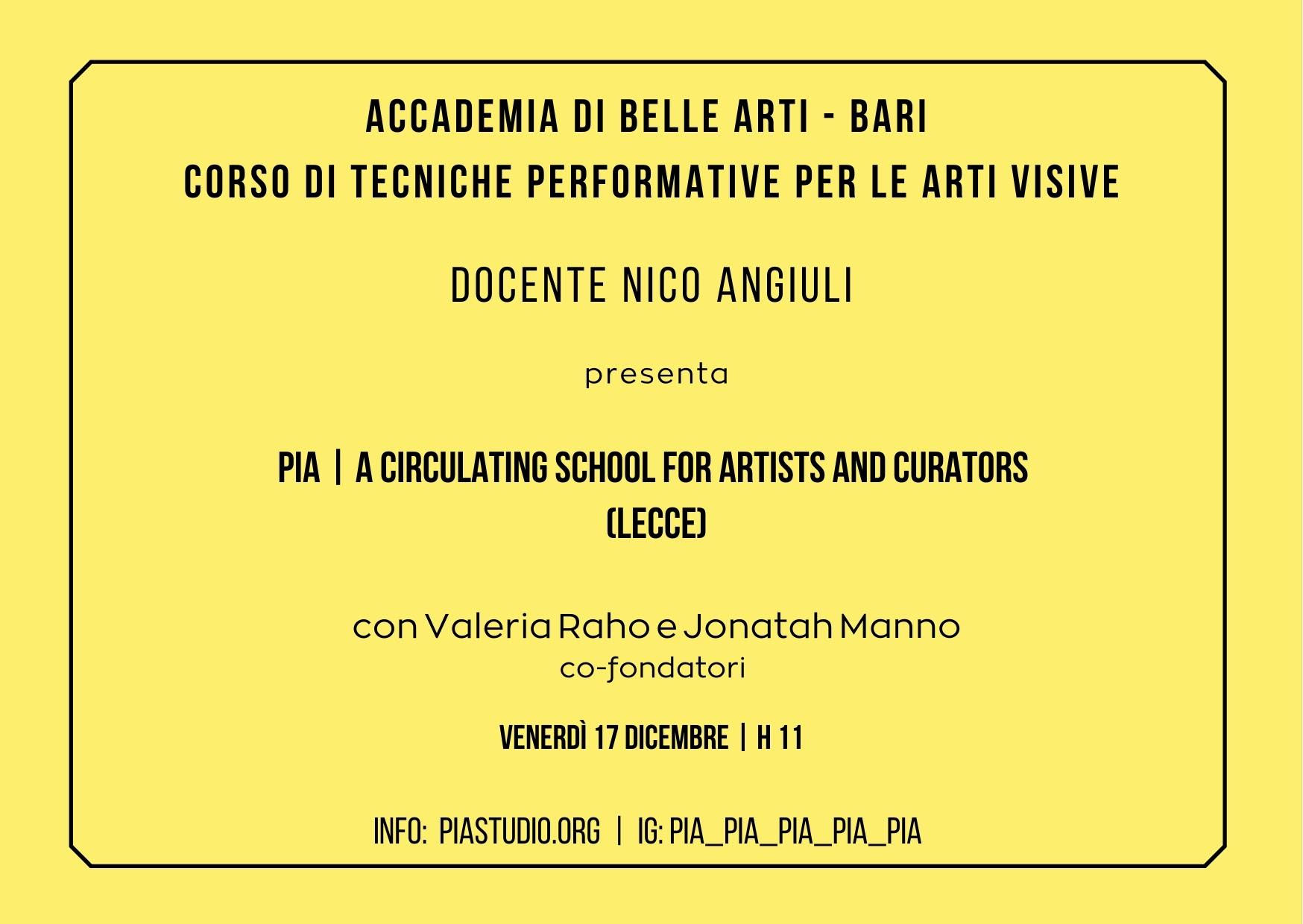 ACCADEMIA DI BELLE ARTI - BARI
CORSO DI TECNICHE PERFORMATIVE PER LE ARTI VISIVE

DOCENTE NICO ANGIULI

presenta

PIA | A CIRCULATING SCHOOL FOR ARTISTS AND CURATORS
(LECCE)

con Valeria Raho e Jonatah Manno
co-fondatori

VENERDÌ 17 DICEMBRE | H 11

INFO: PIASTUDIO.ORG | IG: PIA_PIA_PIA_PIA_PIA